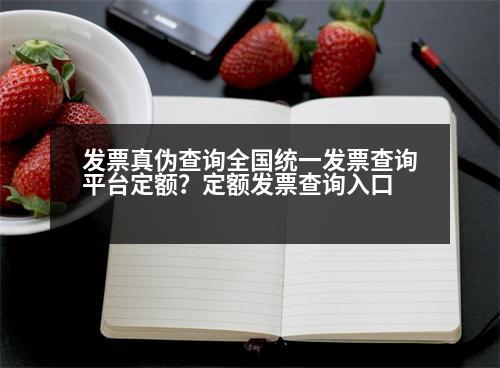 发票真伪查询全国统一发票查询平台定额？定额发票查询入口